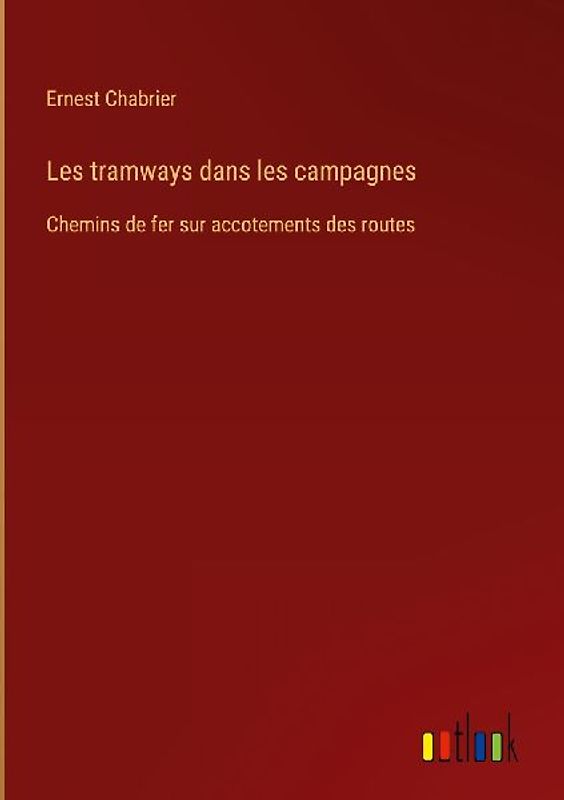 Ernest Chabrier

Les tramways dans les campagnes

Chemins de fer sur accotements des routes

outlook